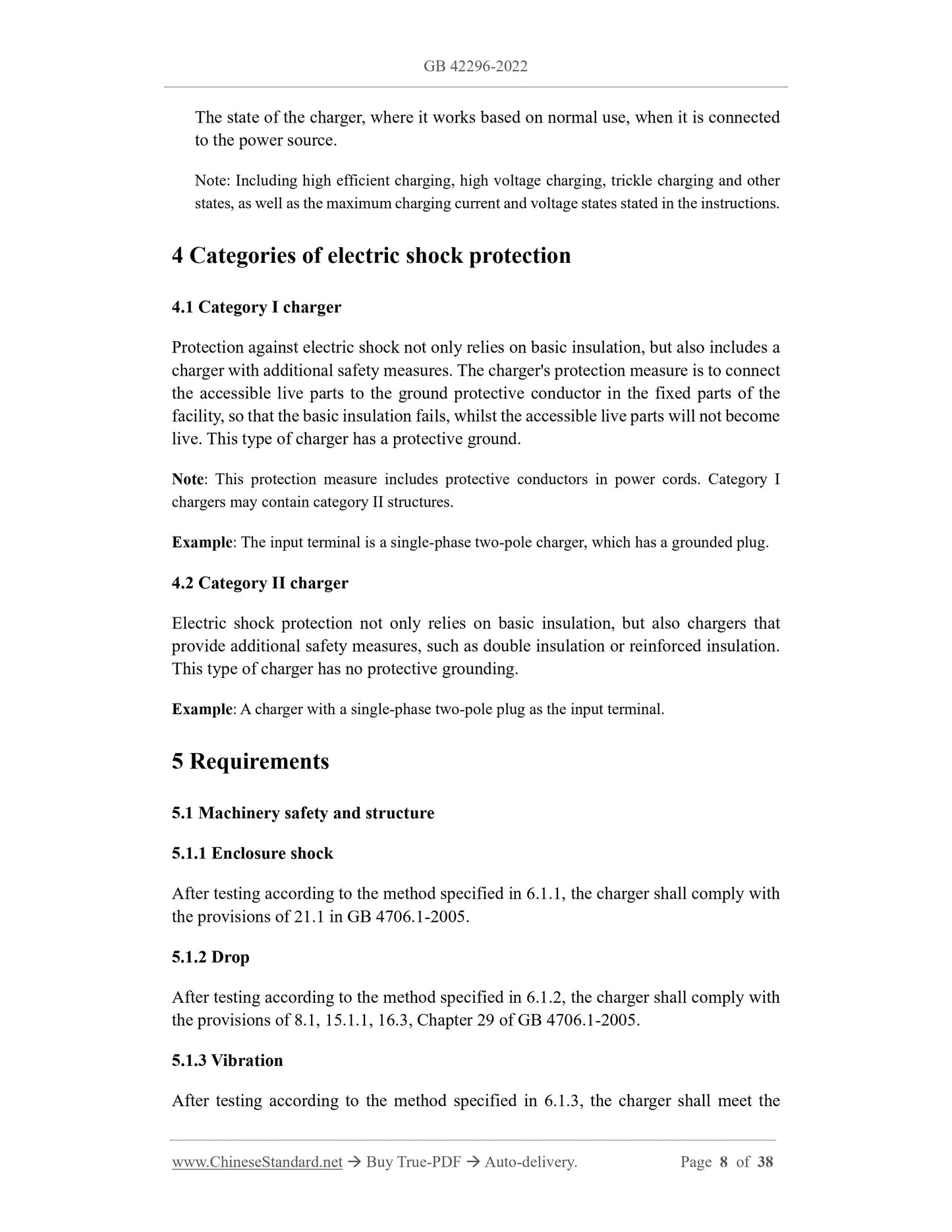 GB 42296-2022

The state of the charger, where it works based on normal use, when it is connected to the power source.

Note: Including high efficient charging, high voltage charging, trickle charging and other states, as well as the maximum charging current and voltage states stated in the instructions.

4 Categories of electric shock protection

4.1 Category I charger

Protection against electric shock not only relies on basic insulation, but also includes a charger with additional safety measures. The charger's protection measure is to connect the accessible live parts to the ground protective conductor in the fixed parts of the facility, so that the basic insulation fails, whilst the accessible live parts will not become live. This type of charger has a protective ground.

Note: This protection measure includes protective conductors in power cords. Category I chargers may contain category II structures.

Example: The input terminal is a single-phase two-pole charger, which has a grounded plug.

4.2 Category II charger

Electric shock protection not only relies on basic insulation, but also chargers that provide additional safety measures, such as double insulation or reinforced insulation. This type of charger has no protective grounding.

Example: A charger with a single-phase two-pole plug as the input terminal.

5 Requirements

5.1 Machinery safety and structure

5.1.1 Enclosure shock

After testing according to the method specified in 6.1.1, the charger shall comply with the provisions of 21.1 in GB 4706.1-2005.

5.1.2 Drop

After testing according to the method specified in 6.1.2, the charger shall comply with the provisions of 8.1, 15.1.1, 16.3, Chapter 29 of GB 4706.1-2005.

5.1.3 Vibration

After testing according to the method specified in 6.1.3, the charger shall meet the

www.ChineseStandard.net → Buy True-PDF → Auto-delivery. Page 8 of 38